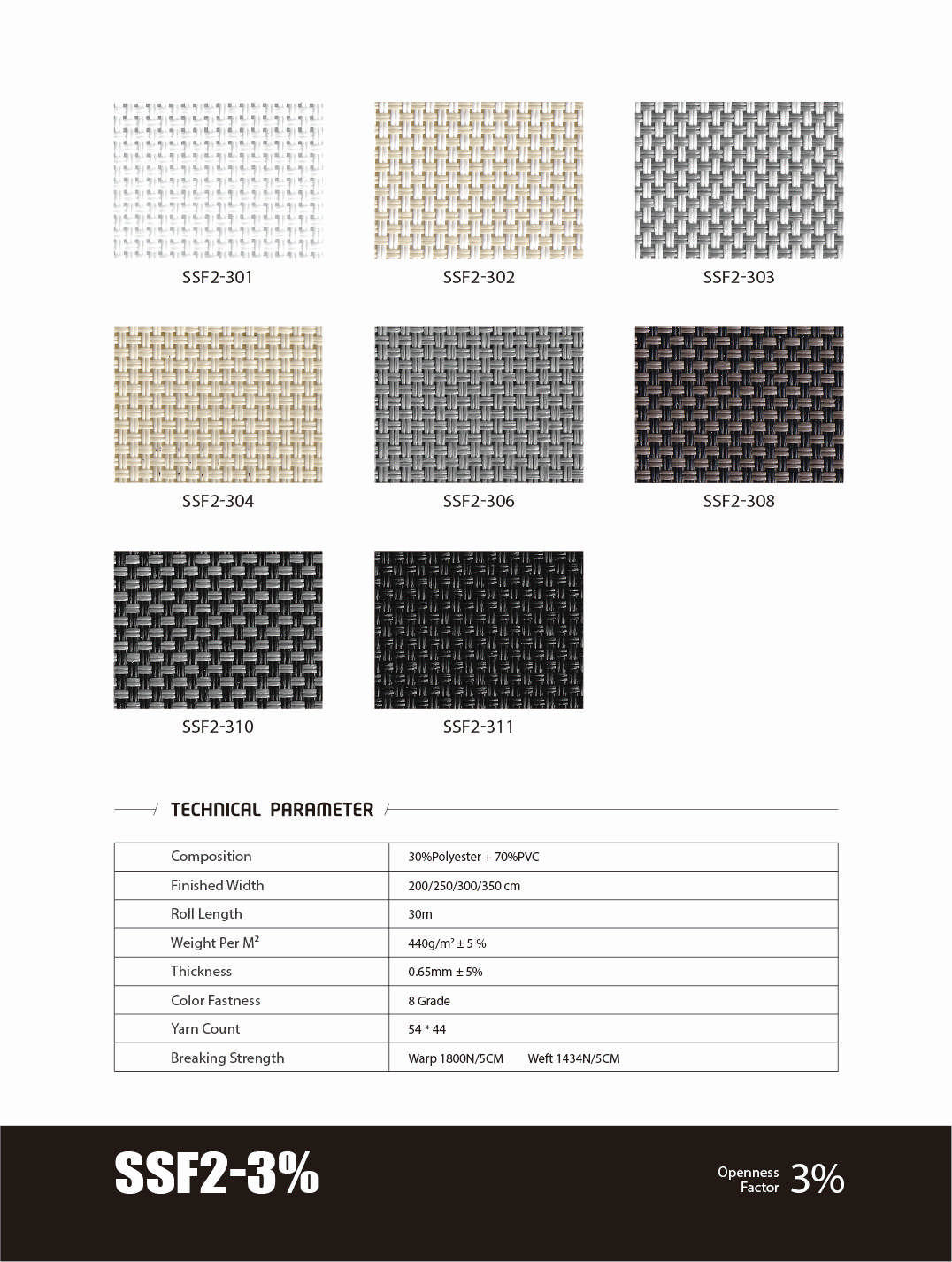 SSF2-301

SSF2-302

SSF2-303

SSF2-304

SSF2-306

SSF2-308

SSF2-310

SSF2-311

TECHNICAL PARAMETER

| Composition | 30%Polyester + 70%PVC |
|---|---|
| Finished Width | 200/250/300/350 cm |
| Roll Length | 30m |
| Weight Per $M^2$ | $440g/m^2 \pm 5$ % |
| Thickness | 0.65mm ± 5% |
| Color Fastness | 8 Grade |
| Yarn Count | 54 * 44 |
| Breaking Strength | Warp 1800N/5CM Weft 1434N/5CM |

SSF2-3%

Openness Factor 3%